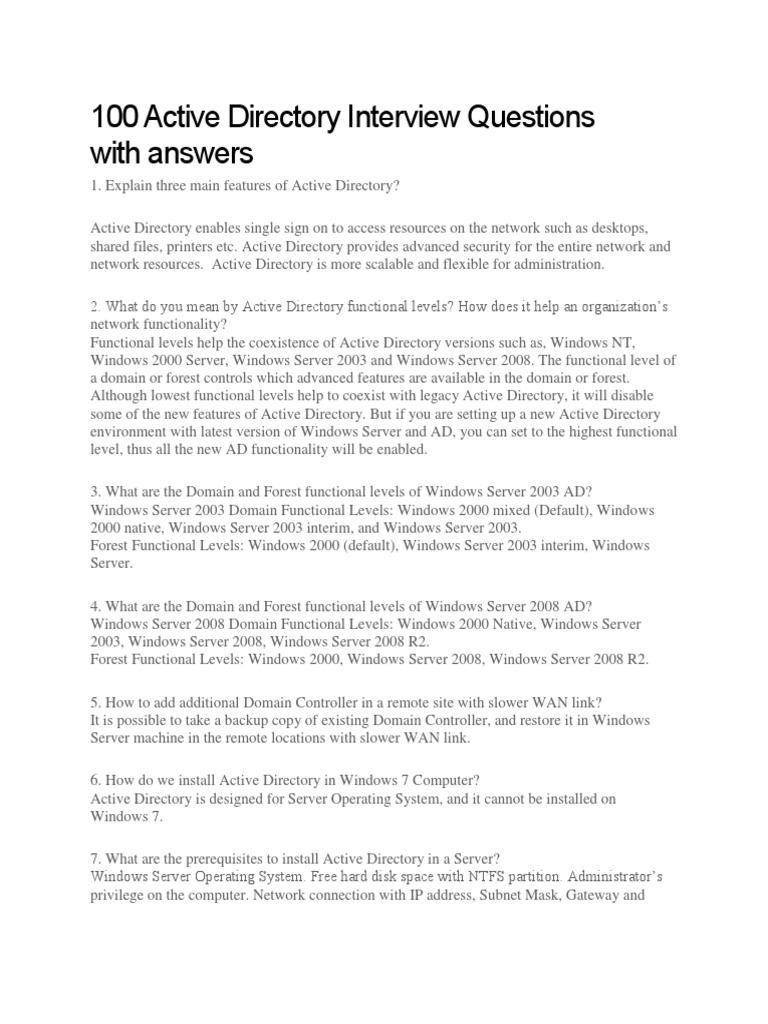 100 Active Directory Interview Questions with answers

1. Explain three main features of Active Directory?

Active Directory enables single sign on to access resources on the network such as desktops, shared files, printers etc. Active Directory provides advanced security for the entire network and network resources. Active Directory is more scalable and flexible for administration.

2. What do you mean by Active Directory functional levels? How does it help an organization's network functionality?
Functional levels help the coexistence of Active Directory versions such as, Windows NT, Windows 2000 Server, Windows Server 2003 and Windows Server 2008. The functional level of a domain or forest controls which advanced features are available in the domain or forest. Although lowest functional levels help to coexist with legacy Active Directory, it will disable some of the new features of Active Directory. But if you are setting up a new Active Directory environment with latest version of Windows Server and AD, you can set to the highest functional level, thus all the new AD functionality will be enabled.

3. What are the Domain and Forest functional levels of Windows Server 2003 AD?
Windows Server 2003 Domain Functional Levels: Windows 2000 mixed (Default), Windows 2000 native, Windows Server 2003 interim, and Windows Server 2003.
Forest Functional Levels: Windows 2000 (default), Windows Server 2003 interim, Windows Server.

4. What are the Domain and Forest functional levels of Windows Server 2008 AD?
Windows Server 2008 Domain Functional Levels: Windows 2000 Native, Windows Server 2003, Windows Server 2008, Windows Server 2008 R2.
Forest Functional Levels: Windows 2000, Windows Server 2008, Windows Server 2008 R2.

5. How to add additional Domain Controller in a remote site with slower WAN link?
It is possible to take a backup copy of existing Domain Controller, and restore it in Windows Server machine in the remote locations with slower WAN link.

6. How do we install Active Directory in Windows 7 Computer?
Active Directory is designed for Server Operating System, and it cannot be installed on Windows 7.

7. What are the prerequisites to install Active Directory in a Server?
Windows Server Operating System. Free hard disk space with NTFS partition. Administrator's privilege on the computer. Network connection with IP address, Subnet Mask, Gateway and